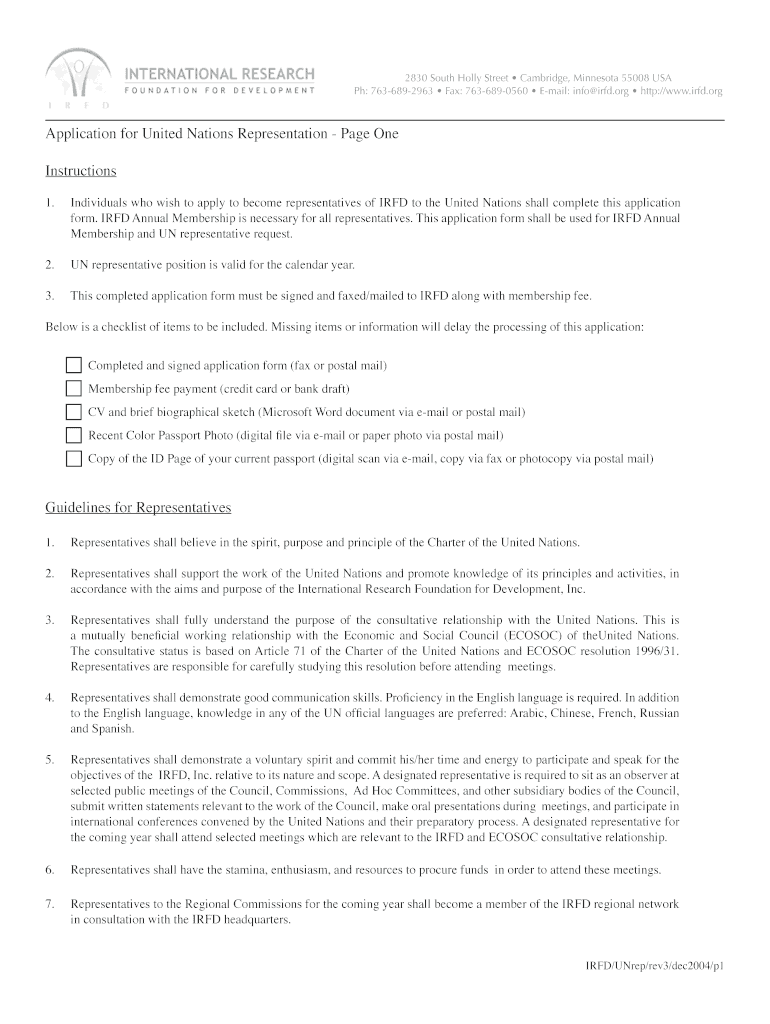 INTERNATIONAL RESEARCH
FOUNDATION FOR DEVELOPMENT
I R F D

2830 South Holly Street • Cambridge, Minnesota 55008 USA
Ph: 763-689-2963 • Fax: 763-689-0560 • E-mail: info@irfd.org • http://www.irfd.org

Application for United Nations Representation - Page One

Instructions

1. Individuals who wish to apply to become representatives of IRFD to the United Nations shall complete this application form. IRFD Annual Membership is necessary for all representatives. This application form shall be used for IRFD Annual Membership and UN representative request.

2. UN representative position is valid for the calendar year.

3. This completed application form must be signed and faxed/mailed to IRFD along with membership fee.

Below is a checklist of items to be included. Missing items or information will delay the processing of this application:

Completed and signed application form (fax or postal mail)
Membership fee payment (credit card or bank draft)
CV and brief biographical sketch (Microsoft Word document via e-mail or postal mail)
Recent Color Passport Photo (digital file via e-mail or paper photo via postal mail)
Copy of the ID Page of your current passport (digital scan via e-mail, copy via fax or photocopy via postal mail)

Guidelines for Representatives

1. Representatives shall believe in the spirit, purpose and principle of the Charter of the United Nations.

2. Representatives shall support the work of the United Nations and promote knowledge of its principles and activities, in accordance with the aims and purpose of the International Research Foundation for Development, Inc.

3. Representatives shall fully understand the purpose of the consultative relationship with the United Nations. This is a mutually beneficial working relationship with the Economic and Social Council (ECOSOC) of theUnited Nations. The consultative status is based on Article 71 of the Charter of the United Nations and ECOSOC resolution 1996/31. Representatives are responsible for carefully studying this resolution before attending meetings.

4. Representatives shall demonstrate good communication skills. Proficiency in the English language is required. In addition to the English language, knowledge in any of the UN official languages are preferred: Arabic, Chinese, French, Russian and Spanish.

5. Representatives shall demonstrate a voluntary spirit and commit his/her time and energy to participate and speak for the objectives of the IRFD, Inc. relative to its nature and scope. A designated representative is required to sit as an observer at selected public meetings of the Council, Commissions, Ad Hoc Committees, and other subsidiary bodies of the Council, submit written statements relevant to the work of the Council, make oral presentations during meetings, and participate in international conferences convened by the United Nations and their preparatory process. A designated representative for the coming year shall attend selected meetings which are relevant to the IRFD and ECOSOC consultative relationship.

6. Representatives shall have the stamina, enthusiasm, and resources to procure funds in order to attend these meetings.

7. Representatives to the Regional Commissions for the coming year shall become a member of the IRFD regional network in consultation with the IRFD headquarters.

IRFD/UNrep/rev3/dec2004/p1